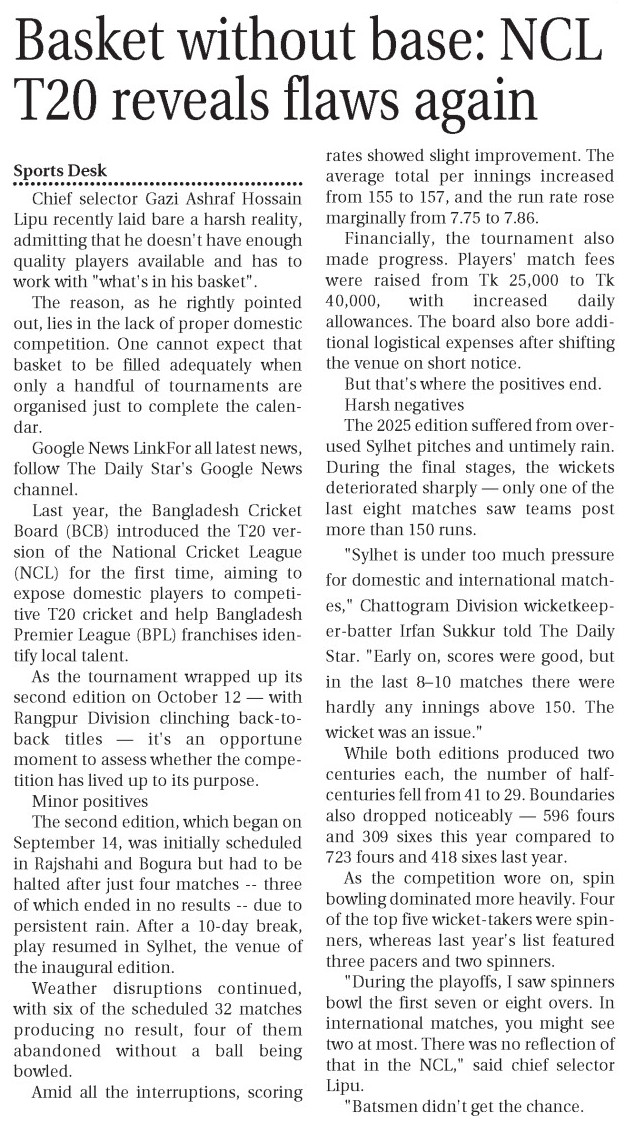 Basket without base: NCL T20 reveals flaws again

Sports Desk

Chief selector Gazi Ashraf Hossain Lipu recently laid bare a harsh reality, admitting that he doesn't have enough quality players available and has to work with "what's in his basket".

The reason, as he rightly pointed out, lies in the lack of proper domestic competition. One cannot expect that basket to be filled adequately when only a handful of tournaments are organised just to complete the calendar.

Google News LinkFor all latest news, follow The Daily Star's Google News channel.

Last year, the Bangladesh Cricket Board (BCB) introduced the T20 version of the National Cricket League (NCL) for the first time, aiming to expose domestic players to competitive T20 cricket and help Bangladesh Premier League (BPL) franchises identify local talent.

As the tournament wrapped up its second edition on October 12 — with Rangpur Division clinching back-to-back titles — it's an opportune moment to assess whether the competition has lived up to its purpose.

Minor positives

The second edition, which began on September 14, was initially scheduled in Rajshahi and Bogura but had to be halted after just four matches -- three of which ended in no results -- due to persistent rain. After a 10-day break, play resumed in Sylhet, the venue of the inaugural edition.

Weather disruptions continued, with six of the scheduled 32 matches producing no result, four of them abandoned without a ball being bowled.

Amid all the interruptions, scoring rates showed slight improvement. The average total per innings increased from 155 to 157, and the run rate rose marginally from 7.75 to 7.86.

Financially, the tournament also made progress. Players' match fees were raised from Tk 25,000 to Tk 40,000, with increased daily allowances. The board also bore additional logistical expenses after shifting the venue on short notice.

But that's where the positives end.

Harsh negatives

The 2025 edition suffered from overused Sylhet pitches and untimely rain. During the final stages, the wickets deteriorated sharply — only one of the last eight matches saw teams post more than 150 runs.

"Sylhet is under too much pressure for domestic and international matches," Chattogram Division wicketkeeper-batter Irfan Sukkur told The Daily Star. "Early on, scores were good, but in the last 8–10 matches there were hardly any innings above 150. The wicket was an issue."

While both editions produced two centuries each, the number of half-centuries fell from 41 to 29. Boundaries also dropped noticeably — 596 fours and 309 sixes this year compared to 723 fours and 418 sixes last year.

As the competition wore on, spin bowling dominated more heavily. Four of the top five wicket-takers were spinners, whereas last year's list featured three pacers and two spinners.

"During the playoffs, I saw spinners bowl the first seven or eight overs. In international matches, you might see two at most. There was no reflection of that in the NCL," said chief selector Lipu.

"Batsmen didn't get the chance.